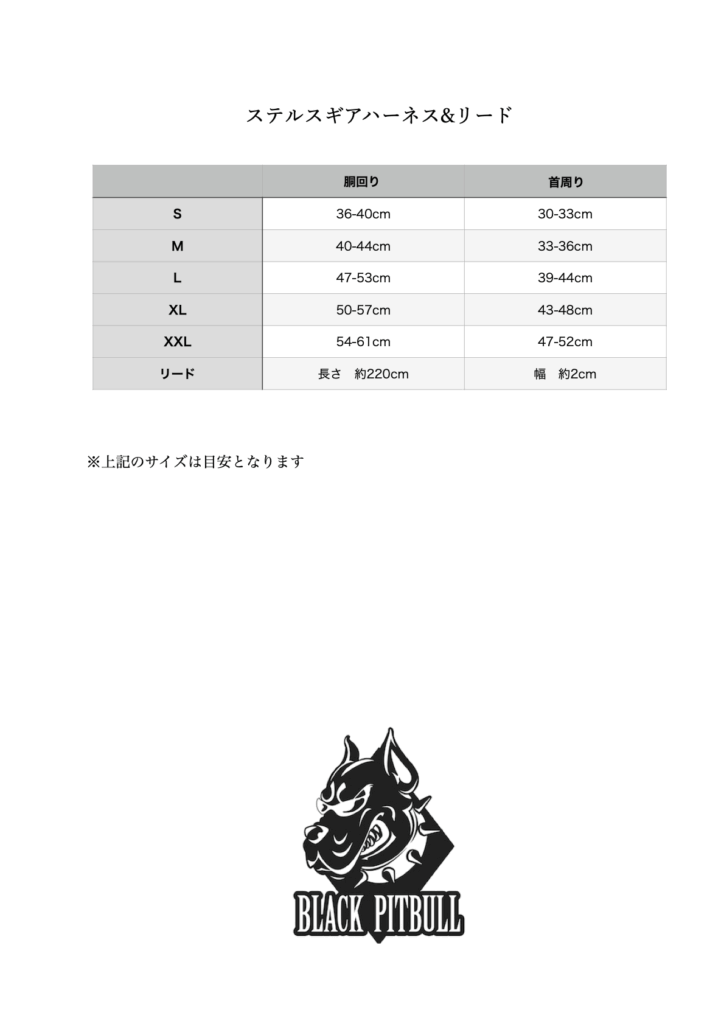 ステルスギアハーネス&リード

|  | 胴回り | 首周り |
|---|---|---|
| S | 36-40cm | 30-33cm |
| M | 40-44cm | 33-36cm |
| L | 47-53cm | 39-44cm |
| XL | 50-57cm | 43-48cm |
| XXL | 54-61cm | 47-52cm |
| リード | 長さ　約220cm | 幅　約2cm |

※上記のサイズは目安となります

BLACK PITBULL